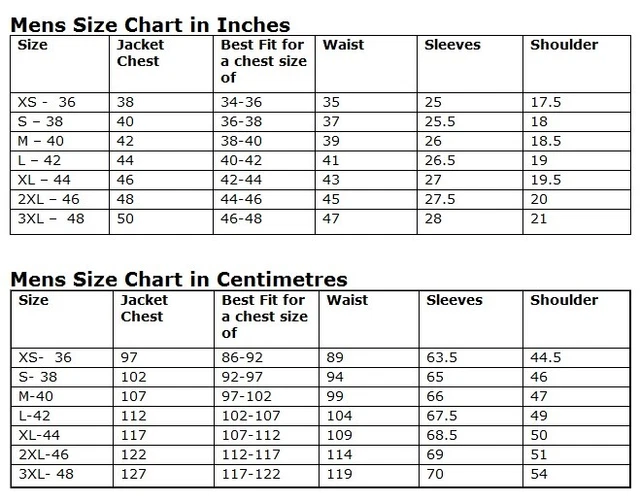 Mens Size Chart in Inches

| Size | Jacket Chest | Best Fit for a chest size of | Waist | Sleeves | Shoulder |
|---|---|---|---|---|---|
| XS - 36 | 38 | 34-36 | 35 | 25 | 17.5 |
| S – 38 | 40 | 36-38 | 37 | 25.5 | 18 |
| M – 40 | 42 | 38-40 | 39 | 26 | 18.5 |
| L – 42 | 44 | 40-42 | 41 | 26.5 | 19 |
| XL – 44 | 46 | 42-44 | 43 | 27 | 19.5 |
| 2XL – 46 | 48 | 44-46 | 45 | 27.5 | 20 |
| 3XL – 48 | 50 | 46-48 | 47 | 28 | 21 |

Mens Size Chart in Centimetres

| Size | Jacket Chest | Best Fit for a chest size of | Waist | Sleeves | Shoulder |
|---|---|---|---|---|---|
| XS- 36 | 97 | 86-92 | 89 | 63.5 | 44.5 |
| S- 38 | 102 | 92-97 | 94 | 65 | 46 |
| M-40 | 107 | 97-102 | 99 | 66 | 47 |
| L-42 | 112 | 102-107 | 104 | 67.5 | 49 |
| XL-44 | 117 | 107-112 | 109 | 68.5 | 50 |
| 2XL-46 | 122 | 112-117 | 114 | 69 | 51 |
| 3XL- 48 | 127 | 117-122 | 119 | 70 | 54 |